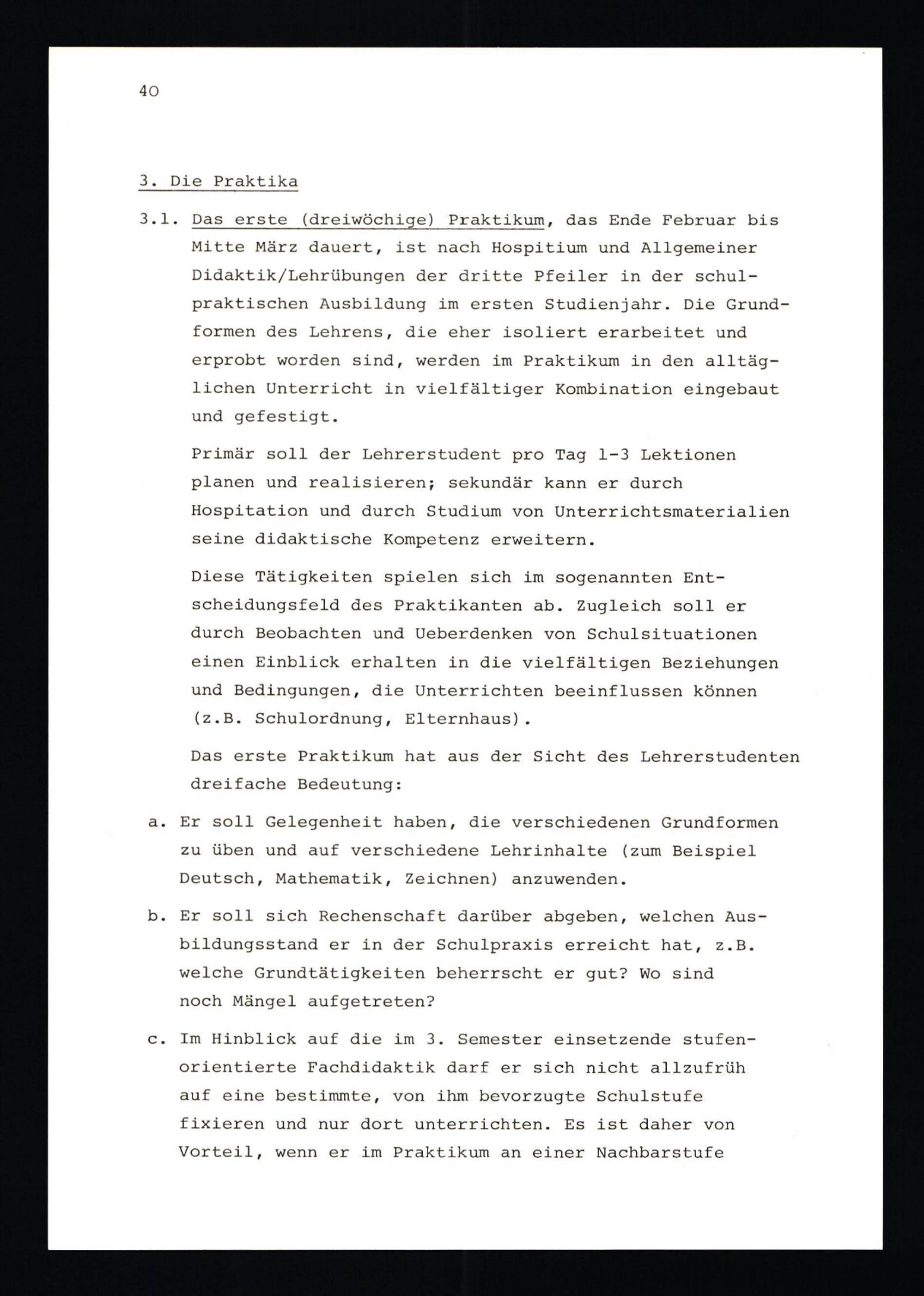 40

3. Die Praktika

3.1. Das erste (dreiwöchige) Praktikum, das Ende Februar bis Mitte März dauert, ist nach Hospitium und Allgemeiner Didaktik/Lehrübungen der dritte Pfeiler in der schulpraktischen Ausbildung im ersten Studienjahr. Die Grundformen des Lehrens, die eher isoliert erarbeitet und erprobt worden sind, werden im Praktikum in den alltäglichen Unterricht in vielfältiger Kombination eingebaut und gefestigt.

Primär soll der Lehrerstudent pro Tag 1-3 Lektionen planen und realisieren; sekundär kann er durch Hospitation und durch Studium von Unterrichtsmaterialien seine didaktische Kompetenz erweitern.

Diese Tätigkeiten spielen sich im sogenannten Entscheidungsfeld des Praktikanten ab. Zugleich soll er durch Beobachten und Ueberdenken von Schulsituationen einen Einblick erhalten in die vielfältigen Beziehungen und Bedingungen, die Unterrichten beeinflussen können (z.B. Schulordnung, Elternhaus).

Das erste Praktikum hat aus der Sicht des Lehrerstudenten dreifache Bedeutung:

a. Er soll Gelegenheit haben, die verschiedenen Grundformen zu üben und auf verschiedene Lehrinhalte (zum Beispiel Deutsch, Mathematik, Zeichnen) anzuwenden.

b. Er soll sich Rechenschaft darüber abgeben, welchen Ausbildungsstand er in der Schulpraxis erreicht hat, z.B. welche Grundtätigkeiten beherrscht er gut? Wo sind noch Mängel aufgetreten?

c. Im Hinblick auf die im 3. Semester einsetzende stufenorientierte Fachdidaktik darf er sich nicht allzufrüh auf eine bestimmte, von ihm bevorzugte Schulstufe fixieren und nur dort unterrichten. Es ist daher von Vorteil, wenn er im Praktikum an einer Nachbarstufe